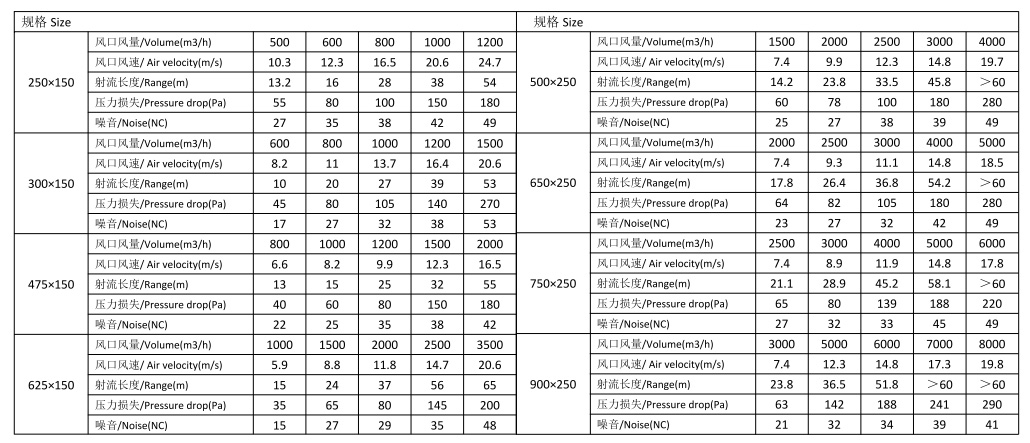 | 规格 Size | | | | | | |
|---|---|---|---|---|---|---|
| 250×150 | 风口风量/Volume(m3/h) | 500 | 600 | 800 | 1000 | 1200 |
| | 风口风速/ Air velocity(m/s) | 10.3 | 12.3 | 16.5 | 20.6 | 24.7 |
| | 射流长度/Range(m) | 13.2 | 16 | 28 | 38 | 54 |
| | 压力损失/Pressure drop(Pa) | 55 | 80 | 100 | 150 | 180 |
| | 噪音/Noise(NC) | 27 | 35 | 38 | 42 | 49 |
| 300×150 | 风口风量/Volume(m3/h) | 600 | 800 | 1000 | 1200 | 1500 |
| | 风口风速/ Air velocity(m/s) | 8.2 | 11 | 13.7 | 16.4 | 20.6 |
| | 射流长度/Range(m) | 10 | 20 | 27 | 39 | 53 |
| | 压力损失/Pressure drop(Pa) | 45 | 80 | 105 | 140 | 270 |
| | 噪音/Noise(NC) | 17 | 27 | 32 | 38 | 53 |
| 475×150 | 风口风量/Volume(m3/h) | 800 | 1000 | 1200 | 1500 | 2000 |
| | 风口风速/ Air velocity(m/s) | 6.6 | 8.2 | 9.9 | 12.3 | 16.5 |
| | 射流长度/Range(m) | 13 | 15 | 25 | 32 | 55 |
| | 压力损失/Pressure drop(Pa) | 40 | 60 | 80 | 150 | 180 |
| | 噪音/Noise(NC) | 22 | 25 | 35 | 38 | 42 |
| 625×150 | 风口风量/Volume(m3/h) | 1000 | 1500 | 2000 | 2500 | 3500 |
| | 风口风速/ Air velocity(m/s) | 5.9 | 8.8 | 11.8 | 14.7 | 20.6 |
| | 射流长度/Range(m) | 15 | 24 | 37 | 56 | 65 |
| | 压力损失/Pressure drop(Pa) | 35 | 65 | 80 | 145 | 200 |
| | 噪音/Noise(NC) | 15 | 27 | 29 | 35 | 48 |

| 规格 Size | | | | | | |
|---|---|---|---|---|---|---|
| 500×250 | 风口风量/Volume(m3/h) | 1500 | 2000 | 2500 | 3000 | 4000 |
| | 风口风速/ Air velocity(m/s) | 7.4 | 9.9 | 12.3 | 14.8 | 19.7 |
| | 射流长度/Range(m) | 14.2 | 23.8 | 33.5 | 45.8 | >60 |
| | 压力损失/Pressure drop(Pa) | 60 | 78 | 100 | 180 | 280 |
| | 噪音/Noise(NC) | 25 | 27 | 38 | 39 | 49 |
| 650×250 | 风口风量/Volume(m3/h) | 2000 | 2500 | 3000 | 4000 | 5000 |
| | 风口风速/ Air velocity(m/s) | 7.4 | 9.3 | 11.1 | 14.8 | 18.5 |
| | 射流长度/Range(m) | 17.8 | 26.4 | 36.8 | 54.2 | >60 |
| | 压力损失/Pressure drop(Pa) | 64 | 82 | 105 | 180 | 280 |
| | 噪音/Noise(NC) | 23 | 27 | 32 | 42 | 49 |
| 750×250 | 风口风量/Volume(m3/h) | 2500 | 3000 | 4000 | 5000 | 6000 |
| | 风口风速/ Air velocity(m/s) | 7.4 | 8.9 | 11.9 | 14.8 | 17.8 |
| | 射流长度/Range(m) | 21.1 | 28.9 | 45.2 | 58.1 | >60 |
| | 压力损失/Pressure drop(Pa) | 65 | 80 | 139 | 188 | 220 |
| | 噪音/Noise(NC) | 27 | 32 | 33 | 45 | 49 |
| 900×250 | 风口风量/Volume(m3/h) | 3000 | 5000 | 6000 | 7000 | 8000 |
| | 风口风速/ Air velocity(m/s) | 7.4 | 12.3 | 14.8 | 17.3 | 19.8 |
| | 射流长度/Range(m) | 23.8 | 36.5 | 51.8 | >60 | >60 |
| | 压力损失/Pressure drop(Pa) | 63 | 142 | 188 | 241 | 290 |
| | 噪音/Noise(NC) | 21 | 32 | 34 | 39 | 41 |